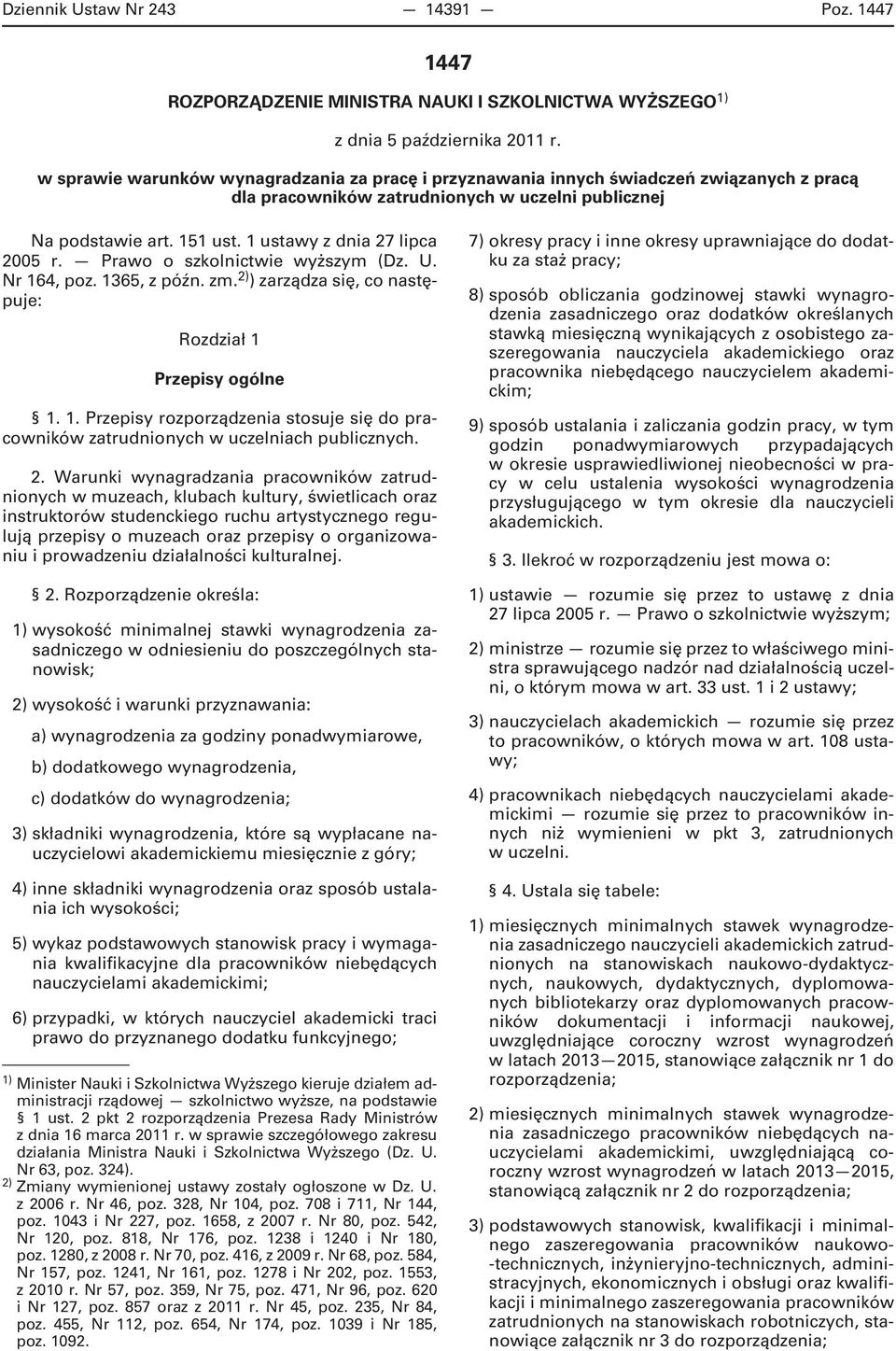 Dziennik Ustaw Nr 243 — 14391 — Poz. 1447

1447

ROZPORZĄDZENIE MINISTRA NAUKI I SZKOLNICTWA WYŻSZEGO$^{1)}$

z dnia 5 października 2011 r.

w sprawie warunków wynagradzania za pracę i przyznawania innych świadczeń związanych z pracą dla pracowników zatrudnionych w uczelni publicznej

Na podstawie art. 151 ust. 1 ustawy z dnia 27 lipca 2005 r. — Prawo o szkolnictwie wyższym (Dz. U. Nr 164, poz. 1365, z późn. zm.$^{2)}$) zarządza się, co następuje:

Rozdział 1

Przepisy ogólne

§ 1. 1. Przepisy rozporządzenia stosuje się do pracowników zatrudnionych w uczelniach publicznych.

2. Warunki wynagradzania pracowników zatrudnionych w muzeach, klubach kultury, świetlicach oraz instruktorów studenckiego ruchu artystycznego regulują przepisy o muzeach oraz przepisy o organizowaniu i prowadzeniu działalności kulturalnej.

§ 2. Rozporządzenie określa:

1) wysokość minimalnej stawki wynagrodzenia zasadniczego w odniesieniu do poszczególnych stanowisk;

2) wysokość i warunki przyznawania:

a) wynagrodzenia za godziny ponadwymiarowe,

b) dodatkowego wynagrodzenia,

c) dodatków do wynagrodzenia;

3) składniki wynagrodzenia, które są wypłacane nauczycielowi akademickiemu miesięcznie z góry;

4) inne składniki wynagrodzenia oraz sposób ustalania ich wysokości;

5) wykaz podstawowych stanowisk pracy i wymagania kwalifikacyjne dla pracowników niebędących nauczycielami akademickimi;

6) przypadki, w których nauczyciel akademicki traci prawo do przyznanego dodatku funkcyjnego;

$^{1)}$ Minister Nauki i Szkolnictwa Wyższego kieruje działem administracji rządowej — szkolnictwo wyższe, na podstawie § 1 ust. 2 pkt 2 rozporządzenia Prezesa Rady Ministrów z dnia 16 marca 2011 r. w sprawie szczegółowego zakresu działania Ministra Nauki i Szkolnictwa Wyższego (Dz. U. Nr 63, poz. 324).

$^{2)}$ Zmiany wymienionej ustawy zostały ogłoszone w Dz. U. z 2006 r. Nr 46, poz. 328, Nr 104, poz. 708 i 711, Nr 144, poz. 1043 i Nr 227, poz. 1658, z 2007 r. Nr 80, poz. 542, Nr 120, poz. 818, Nr 176, poz. 1238 i 1240 i Nr 180, poz. 1280, z 2008 r. Nr 70, poz. 416, z 2009 r. Nr 68, poz. 584, Nr 157, poz. 1241, Nr 161, poz. 1278 i Nr 202, poz. 1553, z 2010 r. Nr 57, poz. 359, Nr 75, poz. 471, Nr 96, poz. 620 i Nr 127, poz. 857 oraz z 2011 r. Nr 45, poz. 235, Nr 84, poz. 455, Nr 112, poz. 654, Nr 174, poz. 1039 i Nr 185, poz. 1092.

7) okresy pracy i inne okresy uprawniające do dodatku za staż pracy;

8) sposób obliczania godzinowej stawki wynagrodzenia zasadniczego oraz dodatków określanych stawką miesięczną wynikających z osobistego zaszeregowania nauczyciela akademickiego oraz pracownika niebędącego nauczycielem akademickim;

9) sposób ustalania i zaliczania godzin pracy, w tym godzin ponadwymiarowych przypadających w okresie usprawiedliwionej nieobecności w pracy w celu ustalenia wysokości wynagrodzenia przysługującego w tym okresie dla nauczycieli akademickich.

§ 3. Ilekroć w rozporządzeniu jest mowa o:

1) ustawie — rozumie się przez to ustawę z dnia 27 lipca 2005 r. — Prawo o szkolnictwie wyższym;

2) ministrze — rozumie się przez to właściwego ministra sprawującego nadzór nad działalnością uczelni, o którym mowa w art. 33 ust. 1 i 2 ustawy;

3) nauczycielach akademickich — rozumie się przez to pracowników, o których mowa w art. 108 ustawy;

4) pracownikach niebędących nauczycielami akademickimi — rozumie się przez to pracowników innych niż wymienieni w pkt 3, zatrudnionych w uczelni.

§ 4. Ustala się tabele:

1) miesięcznych minimalnych stawek wynagrodzenia zasadniczego nauczycieli akademickich zatrudnionych na stanowiskach naukowo-dydaktycznych, naukowych, dydaktycznych, dyplomowanych bibliotekarzy oraz dyplomowanych pracowników dokumentacji i informacji naukowej, uwzględniające coroczny wzrost wynagrodzeń w latach 2013—2015, stanowiące załącznik nr 1 do rozporządzenia;

2) miesięcznych minimalnych stawek wynagrodzenia zasadniczego pracowników niebędących nauczycielami akademickimi, uwzględniającą coroczny wzrost wynagrodzeń w latach 2013—2015, stanowiącą załącznik nr 2 do rozporządzenia;

3) podstawowych stanowisk, kwalifikacji i minimalnego zaszeregowania pracowników naukowo-technicznych, inżynieryjno-technicznych, administracyjnych, ekonomicznych i obsługi oraz kwalifikacji i minimalnego zaszeregowania pracowników zatrudnionych na stanowiskach robotniczych, stanowiące załącznik nr 3 do rozporządzenia;